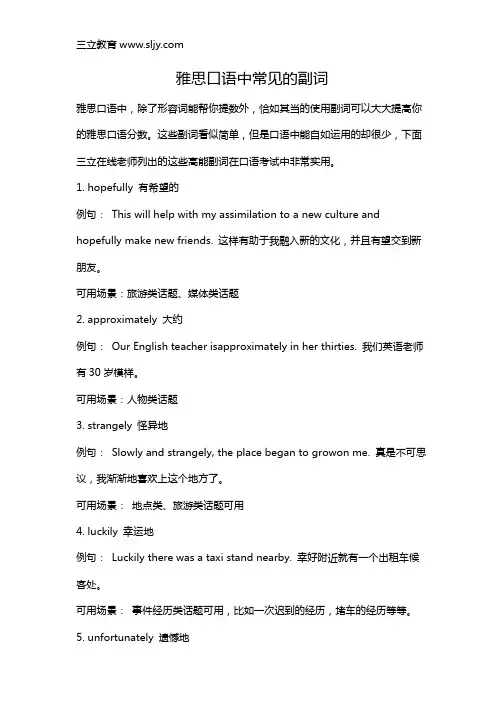 三立教育 www.sljy.com

雅思口语中常见的副词

雅思口语中，除了形容词能帮你提数外，恰如其当的使用副词可以大大提高你的雅思口语分数。这些副词看似简单，但是口语中能自如运用的却很少，下面三立在线老师列出的这些高能副词在口语考试中非常实用。

1. hopefully 有希望的

例句： This will help with my assimilation to a new culture and hopefully make new friends. 这样有助于我融入新的文化，并且有望交到新朋友。

可用场景：旅游类话题、媒体类话题

2. approximately 大约

例句： Our English teacher isapproximately in her thirties. 我们英语老师有 30 岁模样。

可用场景：人物类话题

3. strangely 怪异地

例句： Slowly and strangely, the place began to growon me. 真是不可思议，我渐渐地喜欢上这个地方了。

可用场景： 地点类、旅游类话题可用

4. luckily 幸运地

例句： Luckily there was a taxi stand nearby. 幸好附近就有一个出租车候客处。

可用场景： 事件经历类话题可用，比如一次迟到的经历，堵车的经历等等。

5. unfortunately 遗憾地